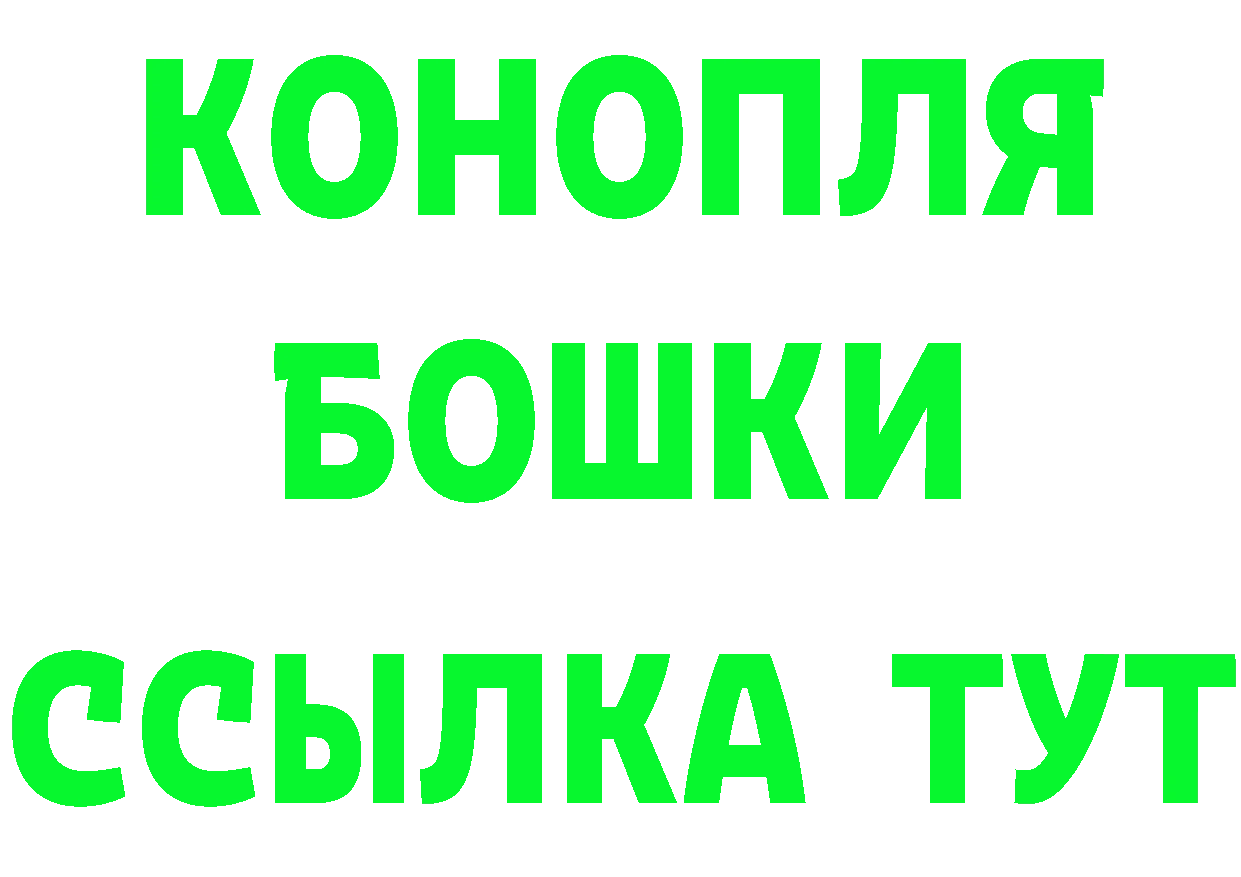 КОНОПЛЯ
БОШКИ
ССЫЛКА ТУТ